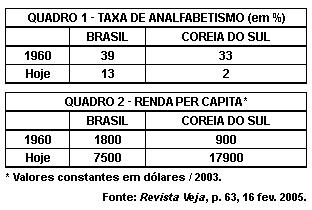 QUADRO 1 - TAXA DE ANALFABETISMO (em %)

|  | BRASIL | COREIA DO SUL |
|---|---|---|
| 1960 | 39 | 33 |
| Hoje | 13 | 2 |

QUADRO 2 - RENDA PER CAPITA*

|  | BRASIL | COREIA DO SUL |
|---|---|---|
| 1960 | 1800 | 900 |
| Hoje | 7500 | 17900 |

* Valores constantes em dólares / 2003.

Fonte: Revista Veja, p. 63, 16 fev. 2005.